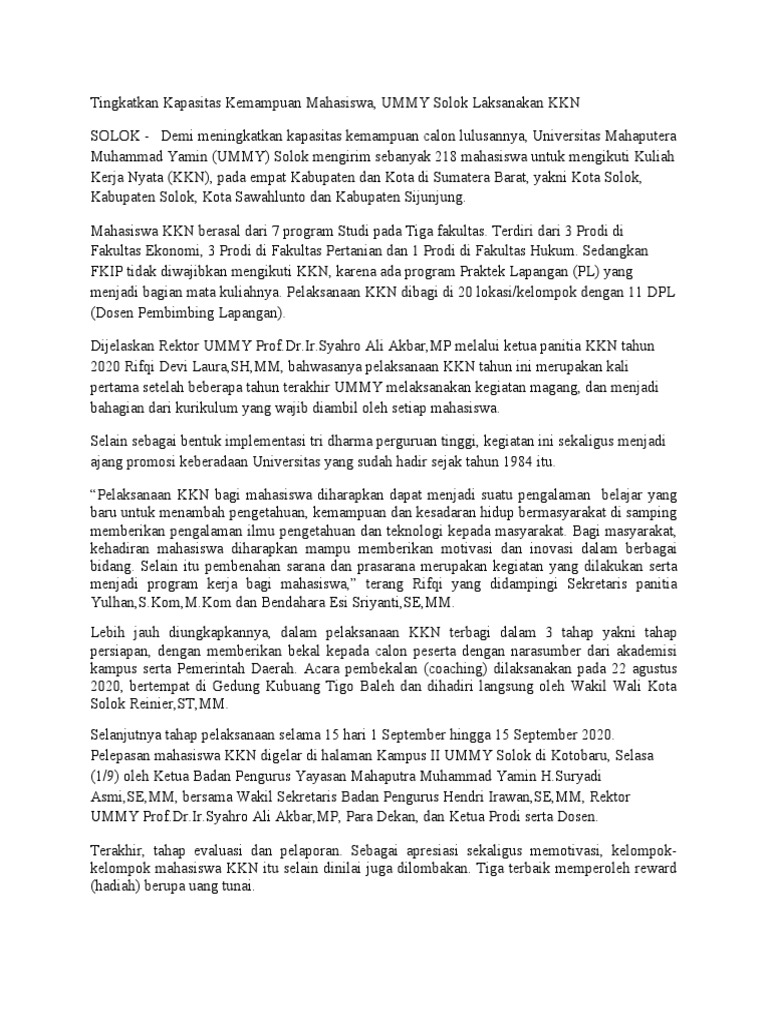 Tingkatkan Kapasitas Kemampuan Mahasiswa, UMMY Solok Laksanakan KKN

SOLOK - Demi meningkatkan kapasitas kemampuan calon lulusannya, Universitas Mahaputera Muhammad Yamin (UMMY) Solok mengirim sebanyak 218 mahasiswa untuk mengikuti Kuliah Kerja Nyata (KKN), pada empat Kabupaten dan Kota di Sumatera Barat, yakni Kota Solok, Kabupaten Solok, Kota Sawahlunto dan Kabupaten Sijunjung.

Mahasiswa KKN berasal dari 7 program Studi pada Tiga fakultas. Terdiri dari 3 Prodi di Fakultas Ekonomi, 3 Prodi di Fakultas Pertanian dan 1 Prodi di Fakultas Hukum. Sedangkan FKIP tidak diwajibkan mengikuti KKN, karena ada program Praktek Lapangan (PL) yang menjadi bagian mata kuliahnya. Pelaksanaan KKN dibagi di 20 lokasi/kelompok dengan 11 DPL (Dosen Pembimbing Lapangan).

Dijelaskan Rektor UMMY Prof.Dr.Ir.Syahro Ali Akbar,MP melalui ketua panitia KKN tahun 2020 Rifqi Devi Laura,SH,MM, bahwasanya pelaksanaan KKN tahun ini merupakan kali pertama setelah beberapa tahun terakhir UMMY melaksanakan kegiatan magang, dan menjadi bahagian dari kurikulum yang wajib diambil oleh setiap mahasiswa.

Selain sebagai bentuk implementasi tri dharma perguruan tinggi, kegiatan ini sekaligus menjadi ajang promosi keberadaan Universitas yang sudah hadir sejak tahun 1984 itu.

"Pelaksanaan KKN bagi mahasiswa diharapkan dapat menjadi suatu pengalaman belajar yang baru untuk menambah pengetahuan, kemampuan dan kesadaran hidup bermasyarakat di samping memberikan pengalaman ilmu pengetahuan dan teknologi kepada masyarakat. Bagi masyarakat, kehadiran mahasiswa diharapkan mampu memberikan motivasi dan inovasi dalam berbagai bidang. Selain itu pembenahan sarana dan prasarana merupakan kegiatan yang dilakukan serta menjadi program kerja bagi mahasiswa," terang Rifqi yang didampingi Sekretaris panitia Yulhan,S.Kom,M.Kom dan Bendahara Esi Sriyanti,SE,MM.

Lebih jauh diungkapkannya, dalam pelaksanaan KKN terbagi dalam 3 tahap yakni tahap persiapan, dengan memberikan bekal kepada calon peserta dengan narasumber dari akademisi kampus serta Pemerintah Daerah. Acara pembekalan (coaching) dilaksanakan pada 22 agustus 2020, bertempat di Gedung Kubuang Tigo Baleh dan dihadiri langsung oleh Wakil Wali Kota Solok Reinier,ST,MM.

Selanjutnya tahap pelaksanaan selama 15 hari 1 September hingga 15 September 2020. Pelepasan mahasiswa KKN digelar di halaman Kampus II UMMY Solok di Kotobaru, Selasa (1/9) oleh Ketua Badan Pengurus Yayasan Mahaputra Muhammad Yamin H.Suryadi Asmi,SE,MM, bersama Wakil Sekretaris Badan Pengurus Hendri Irawan,SE,MM, Rektor UMMY Prof.Dr.Ir.Syahro Ali Akbar,MP, Para Dekan, dan Ketua Prodi serta Dosen.

Terakhir, tahap evaluasi dan pelaporan. Sebagai apresiasi sekaligus memotivasi, kelompok-kelompok mahasiswa KKN itu selain dinilai juga dilombakan. Tiga terbaik memperoleh reward (hadiah) berupa uang tunai.